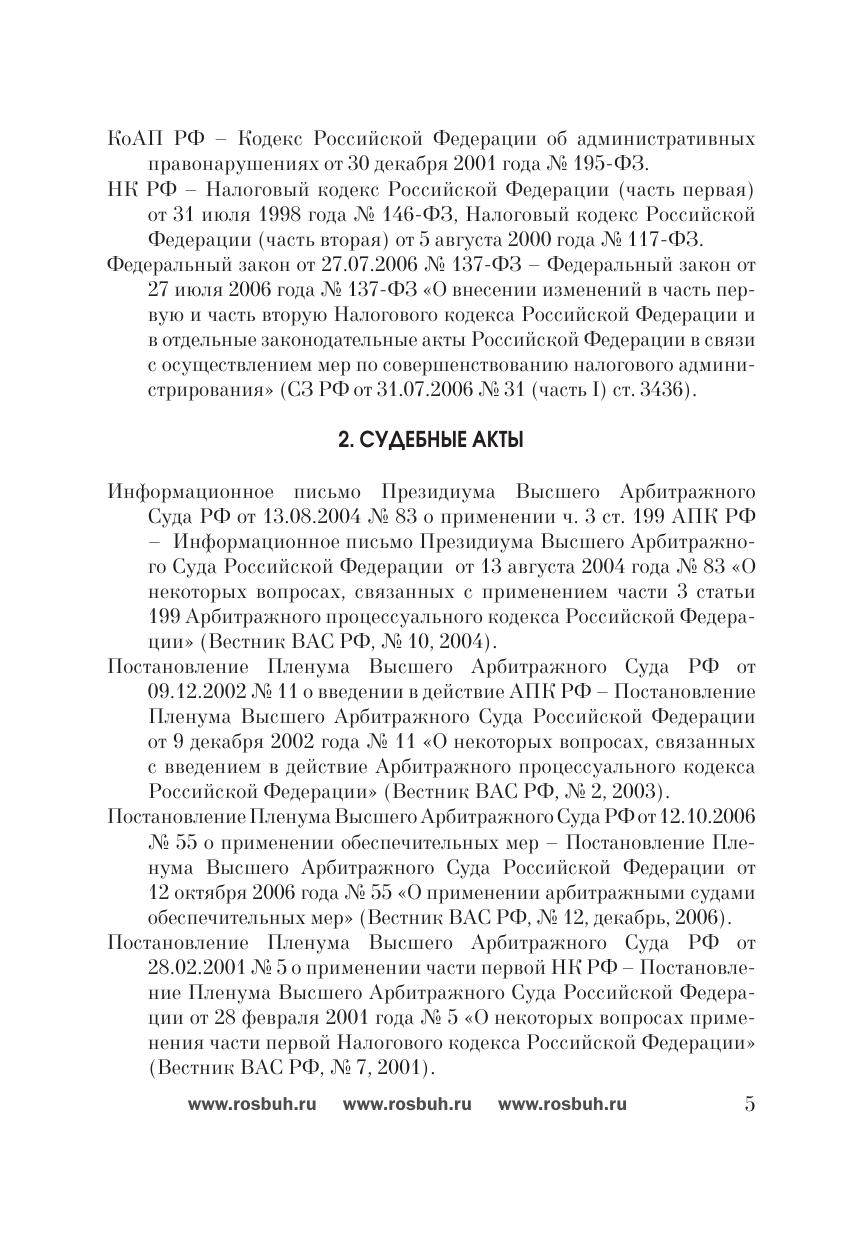 КоАП РФ – Кодекс Российской Федерации об административных правонарушениях от 30 декабря 2001 года № 195-ФЗ.

НК РФ – Налоговый кодекс Российской Федерации (часть первая) от 31 июля 1998 года № 146-ФЗ, Налоговый кодекс Российской Федерации (часть вторая) от 5 августа 2000 года № 117-ФЗ.

Федеральный закон от 27.07.2006 № 137-ФЗ – Федеральный закон от 27 июля 2006 года № 137-ФЗ «О внесении изменений в часть первую и часть вторую Налогового кодекса Российской Федерации и в отдельные законодательные акты Российской Федерации в связи с осуществлением мер по совершенствованию налогового администрирования» (СЗ РФ от 31.07.2006 № 31 (часть I) ст. 3436).

2. СУДЕБНЫЕ АКТЫ

Информационное письмо Президиума Высшего Арбитражного Суда РФ от 13.08.2004 № 83 о применении ч. 3 ст. 199 АПК РФ – Информационное письмо Президиума Высшего Арбитражного Суда Российской Федерации от 13 августа 2004 года № 83 «О некоторых вопросах, связанных с применением части 3 статьи 199 Арбитражного процессуального кодекса Российской Федерации» (Вестник ВАС РФ, № 10, 2004).

Постановление Пленума Высшего Арбитражного Суда РФ от 09.12.2002 № 11 о введении в действие АПК РФ – Постановление Пленума Высшего Арбитражного Суда Российской Федерации от 9 декабря 2002 года № 11 «О некоторых вопросах, связанных с введением в действие Арбитражного процессуального кодекса Российской Федерации» (Вестник ВАС РФ, № 2, 2003).

Постановление Пленума Высшего Арбитражного Суда РФ от 12.10.2006 № 55 о применении обеспечительных мер – Постановление Пленума Высшего Арбитражного Суда Российской Федерации от 12 октября 2006 года № 55 «О применении арбитражными судами обеспечительных мер» (Вестник ВАС РФ, № 12, декабрь, 2006).

Постановление Пленума Высшего Арбитражного Суда РФ от 28.02.2001 № 5 о применении части первой НК РФ – Постановление Пленума Высшего Арбитражного Суда Российской Федерации от 28 февраля 2001 года № 5 «О некоторых вопросах применения части первой Налогового кодекса Российской Федерации» (Вестник ВАС РФ, № 7, 2001).

www.rosbuh.ru www.rosbuh.ru www.rosbuh.ru 5